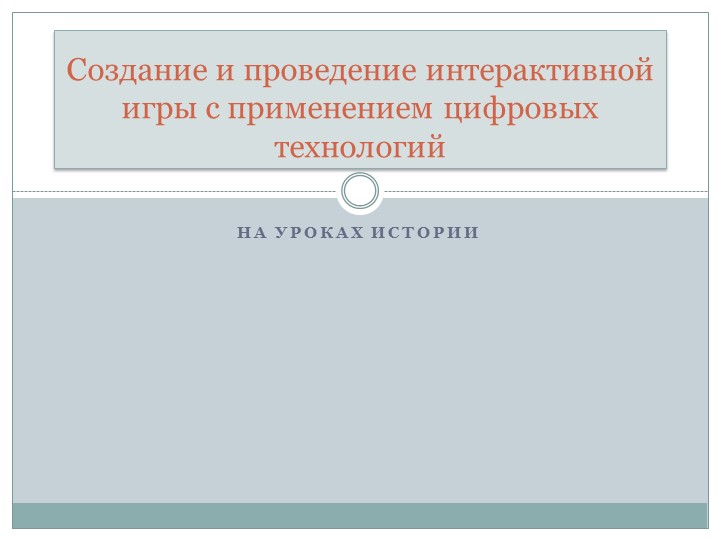 Создание и проведение интерактивной игры с применением цифровых технологий

НА УРОКАХ ИСТОРИИ